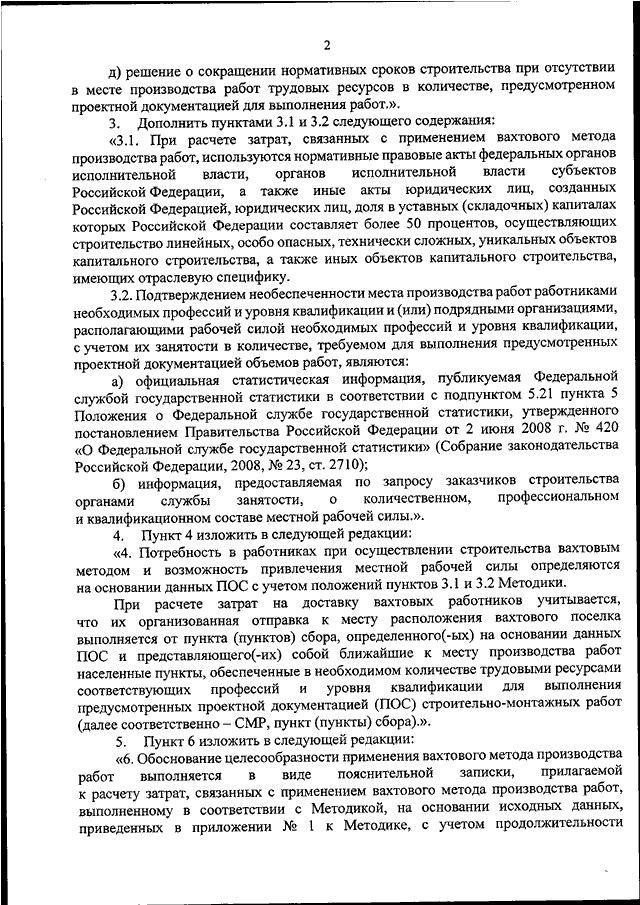 2

д) решение о сокращении нормативных сроков строительства при отсутствии в месте производства работ трудовых ресурсов в количестве, предусмотренном проектной документацией для выполнения работ.».

3. Дополнить пунктами 3.1 и 3.2 следующего содержания:

«3.1. При расчете затрат, связанных с применением вахтового метода производства работ, используются нормативные правовые акты федеральных органов исполнительной власти, органов исполнительной власти субъектов Российской Федерации, а также иные акты юридических лиц, созданных Российской Федерацией, юридических лиц, доля в уставных (складочных) капиталах которых Российской Федерации составляет более 50 процентов, осуществляющих строительство линейных, особо опасных, технически сложных, уникальных объектов капитального строительства, а также иных объектов капитального строительства, имеющих отраслевую специфику.

3.2. Подтверждением необеспеченности места производства работ работниками необходимых профессий и уровня квалификации и (или) подрядными организациями, располагающими рабочей силой необходимых профессий и уровня квалификации, с учетом их занятости в количестве, требуемом для выполнения предусмотренных проектной документацией объемов работ, являются:

а) официальная статистическая информация, публикуемая Федеральной службой государственной статистики в соответствии с подпунктом 5.21 пункта 5 Положения о Федеральной службе государственной статистики, утвержденного постановлением Правительства Российской Федерации от 2 июня 2008 г. № 420 «О Федеральной службе государственной статистики» (Собрание законодательства Российской Федерации, 2008, № 23, ст. 2710);

б) информация, предоставляемая по запросу заказчиков строительства органами службы занятости, о количественном, профессиональном и квалификационном составе местной рабочей силы.».

4. Пункт 4 изложить в следующей редакции:

«4. Потребность в работниках при осуществлении строительства вахтовым методом и возможность привлечения местной рабочей силы определяются на основании данных ПОС с учетом положений пунктов 3.1 и 3.2 Методики.

При расчете затрат на доставку вахтовых работников учитывается, что их организованная отправка к месту расположения вахтового поселка выполняется от пункта (пунктов) сбора, определенного(-ых) на основании данных ПОС и представляющего(-их) собой ближайшие к месту производства работ населенные пункты, обеспеченные в необходимом количестве трудовыми ресурсами соответствующих профессий и уровня квалификации для выполнения предусмотренных проектной документацией (ПОС) строительно-монтажных работ (далее соответственно – СМР, пункт (пункты) сбора).».

5. Пункт 6 изложить в следующей редакции:

«6. Обоснование целесообразности применения вахтового метода производства работ выполняется в виде пояснительной записки, прилагаемой к расчету затрат, связанных с применением вахтового метода производства работ, выполненному в соответствии с Методикой, на основании исходных данных, приведенных в приложении № 1 к Методике, с учетом продолжительности